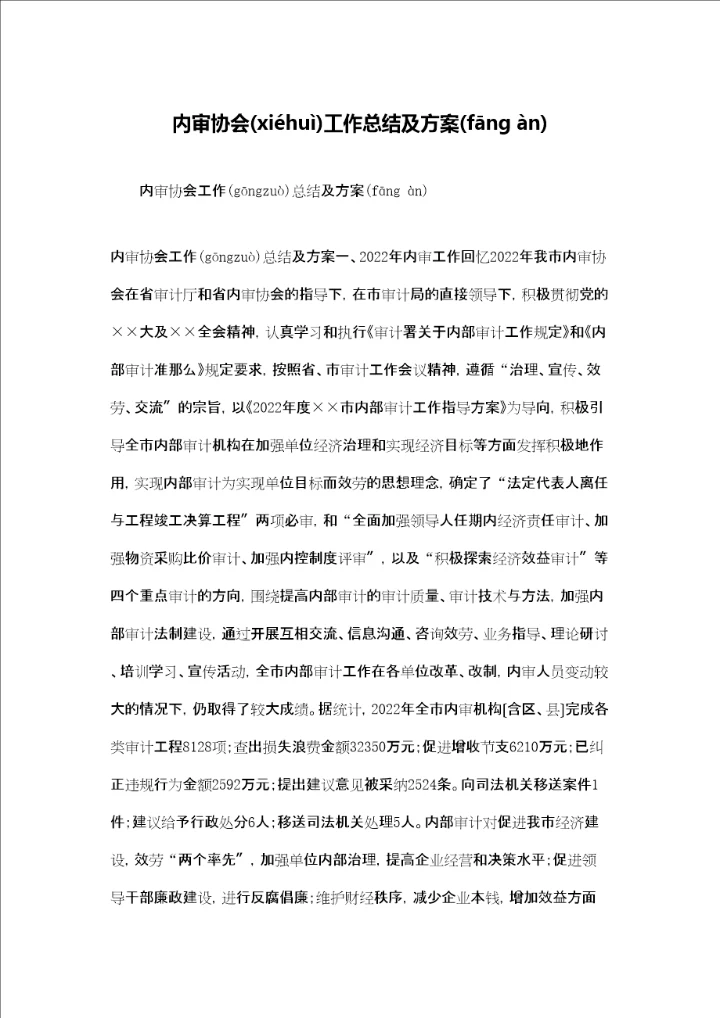 内审协会(xiéhuì)工作总结及方案(fāng àn)

内审协会工作(gōngzuò)总结及方案(fāng àn)

内审协会工作(gōngzuò)总结及方案一、2022年内审工作回忆2022年我市内审协会在省审计厅和省内审协会的指导下，在市审计局的直接领导下，积极贯彻党的××大及××全会精神，认真学习和执行《审计署关于内部审计工作规定》和《内部审计准那么》规定要求，按照省、市审计工作会议精神，遵循“治理、宣传、效劳、交流”的宗旨，以《2022年度××市内部审计工作指导方案》为导向，积极引导全市内部审计机构在加强单位经济治理和实现经济目标等方面发挥积极地作用，实现内部审计为实现单位目标而效劳的思想理念，确定了“法定代表人离任与工程竣工决算工程”两项必审，和“全面加强领导人任期内经济责任审计、加强物资采购比价审计、加强内控制度评审”，以及“积极探索经济效益审计”等四个重点审计的方向，围绕提高内部审计的审计质量、审计技术与方法，加强内部审计法制建设，通过开展互相交流、信息沟通、咨询效劳、业务指导、理论研讨、培训学习、宣传活动，全市内部审计工作在各单位改革、改制，内审人员变动较大的情况下，仍取得了较大成绩。据统计，2022年全市内审机构[含区、县]完成各类审计工程8128项；查出损失浪费金额32350万元；促进增收节支6210万元；已纠正违规行为金额2592万元；提出建议意见被采纳2524条。向司法机关移送案件1件；建议给予行政处分6人；移送司法机关处理5人。内部审计对促进我市经济建设，效劳“两个率先”，加强单位内部治理，提高企业经营和决策水平；促进领导干部廉政建设，进行反腐倡廉；维护财经秩序，减少企业本钱，增加效益方面